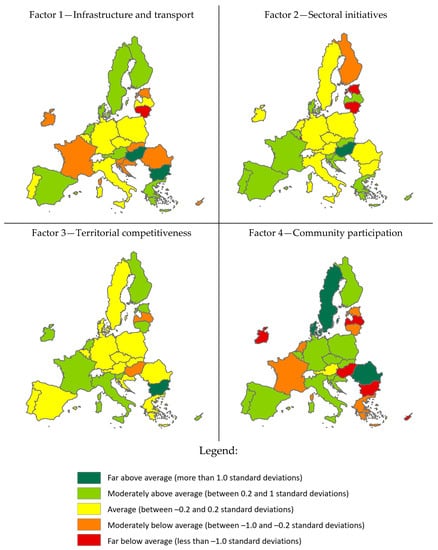 Factor 1—Infrastructure and transport

Factor 2—Sectoral initiatives

Factor 3—Territorial competitiveness

Factor 4—Community participation

Legend:

Far above average (more than 1.0 standard deviations)

Moderately above average (between 0.2 and 1 standard deviations)

Average (between −0.2 and 0.2 standard deviations)

Moderately below average (between −1.0 and −0.2 standard deviations)

Far below average (less than −1.0 standard deviations)